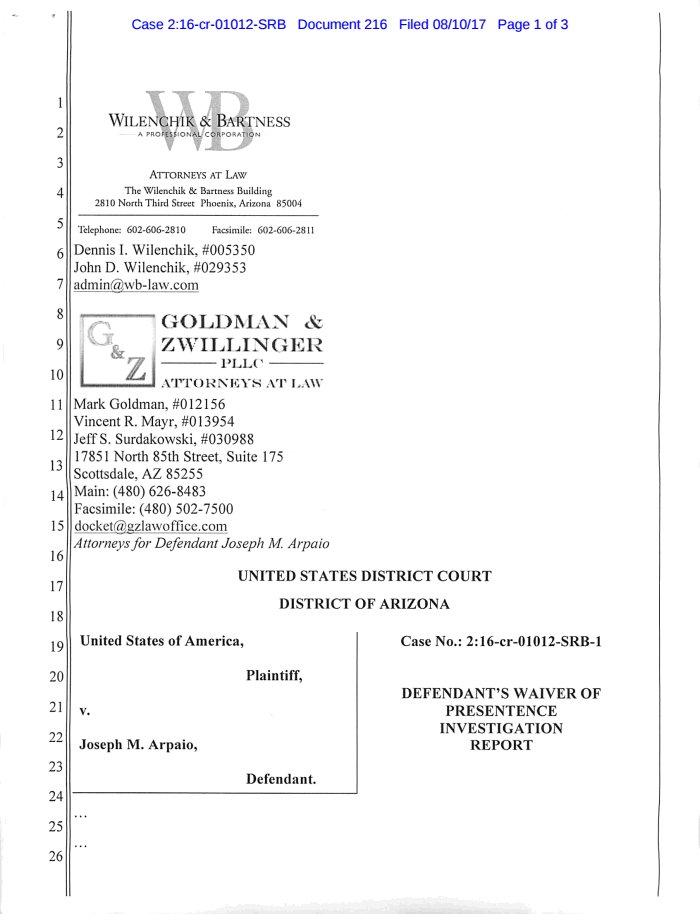 Case 2:16-cr-01012-SRB Document 216 Filed 08/10/17 Page 1 of 3

1
2
3
4
5
6
7
8
9
10
11
12
13
14
15
16
17
18
19
20
21
22
23
24
25
26

WB
WILENCHIK & BARTNESS
A PROFESSIONAL CORPORATION

ATTORNEYS AT LAW
The Wilenchik & Bartness Building
2810 North Third Street Phoenix, Arizona 85004

Telephone: 602-606-2810 Facsimile: 602-606-2811
Dennis I. Wilenchik, #005350
John D. Wilenchik, #029353
admin@wb-law.com

G&Z
GOLDMAN & ZWILLINGER
PLLC
ATTORNEYS AT LAW
Mark Goldman, #012156
Vincent R. Mayr, #013954
Jeff S. Surdakowski, #030988
17851 North 85th Street, Suite 175
Scottsdale, AZ 85255
Main: (480) 626-8483
Facsimile: (480) 502-7500
docket@gzlawoffice.com
Attorneys for Defendant Joseph M. Arpaio

UNITED STATES DISTRICT COURT

DISTRICT OF ARIZONA

United States of America,

Plaintiff,

v.

Joseph M. Arpaio,

Defendant.

Case No.: 2:16-cr-01012-SRB-1

DEFENDANT'S WAIVER OF PRESENTENCE INVESTIGATION REPORT

…

…